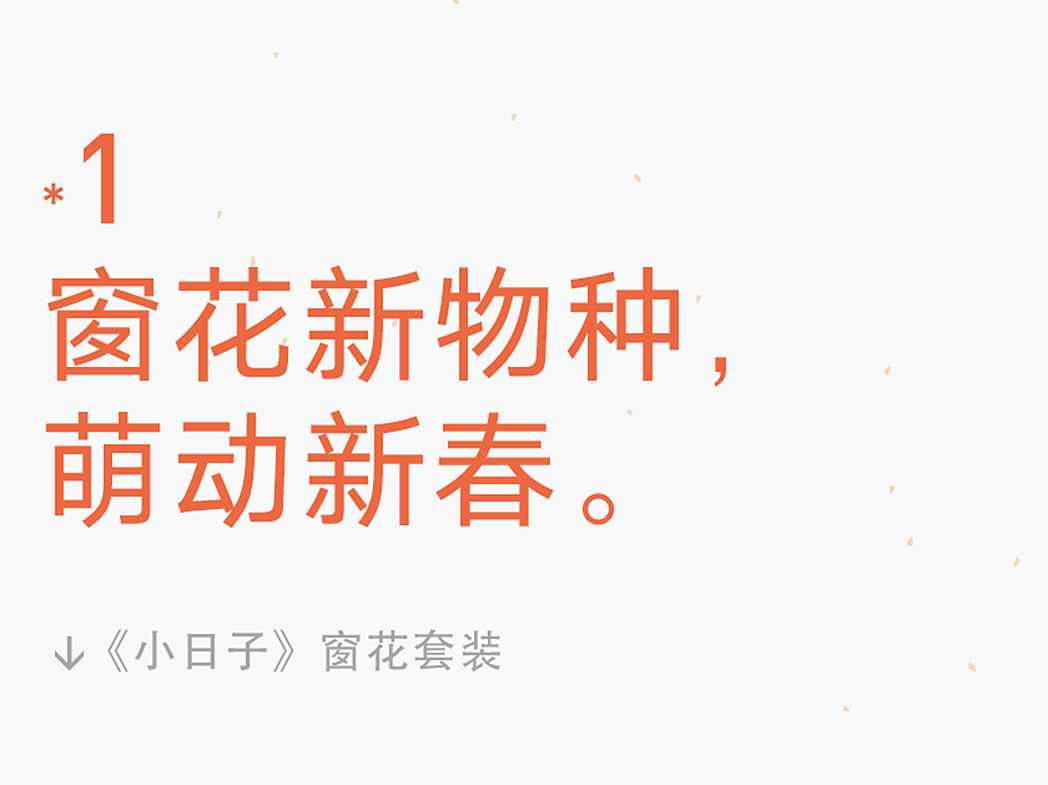 *1

窗花新物种，
萌动新春。

↓《小日子》窗花套装